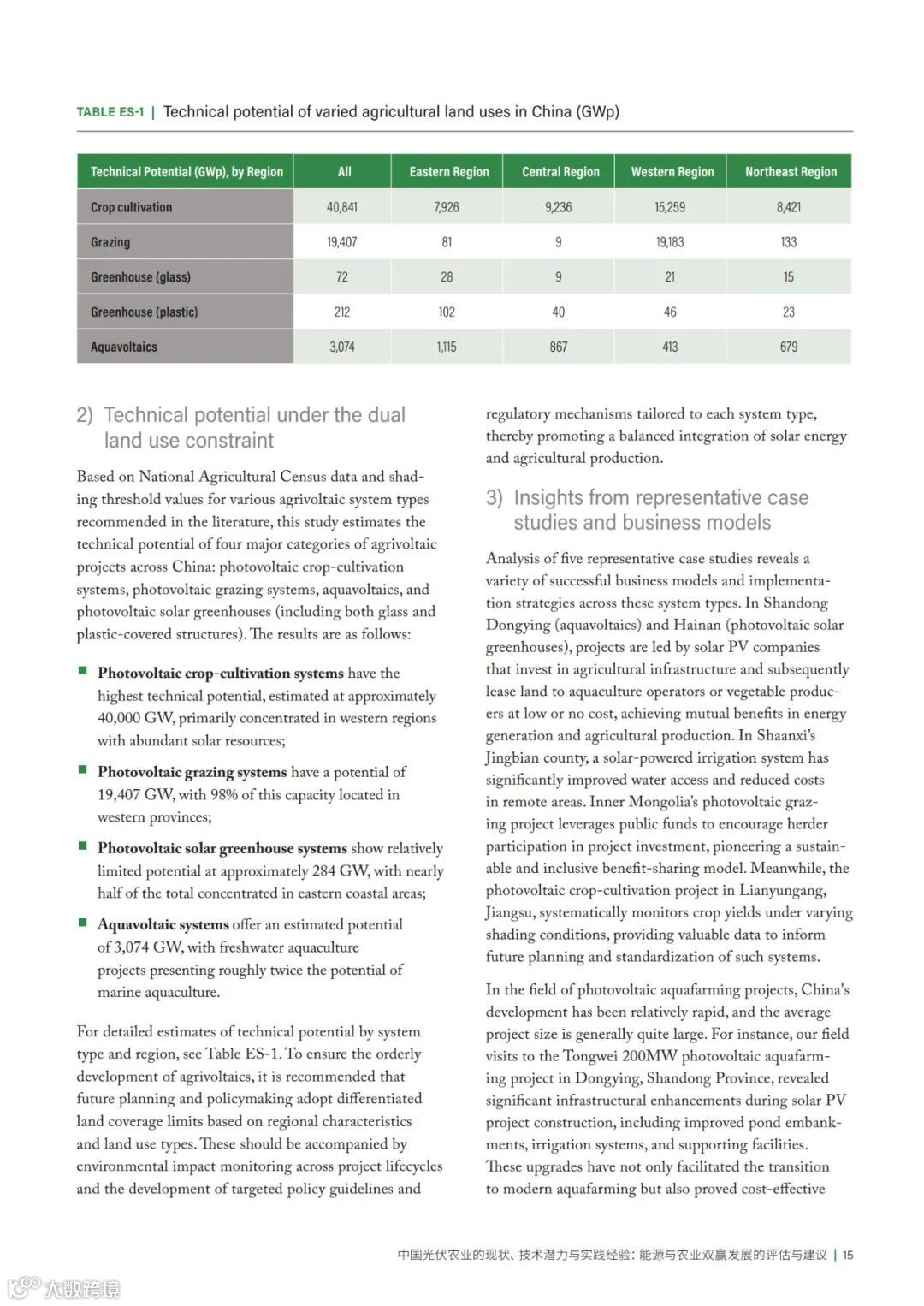 TABLE ES-1 | Technical potential of varied agricultural land uses in China (GWp)

| Technical Potential (GWp), by Region | All | Eastern Region | Central Region | Western Region | Northeast Region |
|---|---|---|---|---|---|
| Crop cultivation | 40,841 | 7,926 | 9,236 | 15,259 | 8,421 |
| Grazing | 19,407 | 81 | 9 | 19,183 | 133 |
| Greenhouse (glass) | 72 | 28 | 9 | 21 | 15 |
| Greenhouse (plastic) | 212 | 102 | 40 | 46 | 23 |
| Aquavoltaics | 3,074 | 1,115 | 867 | 413 | 679 |

2) Technical potential under the dual land use constraint

Based on National Agricultural Census data and shading threshold values for various agrivoltaic system types recommended in the literature, this study estimates the technical potential of four major categories of agrivoltaic projects across China: photovoltaic crop-cultivation systems, photovoltaic grazing systems, aquavoltaics, and photovoltaic solar greenhouses (including both glass and plastic-covered structures). The results are as follows:

■ Photovoltaic crop-cultivation systems have the highest technical potential, estimated at approximately 40,000 GW, primarily concentrated in western regions with abundant solar resources;

■ Photovoltaic grazing systems have a potential of 19,407 GW, with 98% of this capacity located in western provinces;

■ Photovoltaic solar greenhouse systems show relatively limited potential at approximately 284 GW, with nearly half of the total concentrated in eastern coastal areas;

■ Aquavoltaic systems offer an estimated potential of 3,074 GW, with freshwater aquaculture projects presenting roughly twice the potential of marine aquaculture.

For detailed estimates of technical potential by system type and region, see Table ES-1. To ensure the orderly development of agrivoltaics, it is recommended that future planning and policymaking adopt differentiated land coverage limits based on regional characteristics and land use types. These should be accompanied by environmental impact monitoring across project lifecycles and the development of targeted policy guidelines and regulatory mechanisms tailored to each system type, thereby promoting a balanced integration of solar energy and agricultural production.

3) Insights from representative case studies and business models

Analysis of five representative case studies reveals a variety of successful business models and implementation strategies across these system types. In Shandong Dongying (aquavoltaics) and Hainan (photovoltaic solar greenhouses), projects are led by solar PV companies that invest in agricultural infrastructure and subsequently lease land to aquaculture operators or vegetable producers at low or no cost, achieving mutual benefits in energy generation and agricultural production. In Shaanxi's Jingbian county, a solar-powered irrigation system has significantly improved water access and reduced costs in remote areas. Inner Mongolia's photovoltaic grazing project leverages public funds to encourage herder participation in project investment, pioneering a sustainable and inclusive benefit-sharing model. Meanwhile, the photovoltaic crop-cultivation project in Lianyungang, Jiangsu, systematically monitors crop yields under varying shading conditions, providing valuable data to inform future planning and standardization of such systems.

In the field of photovoltaic aquafarming projects, China's development has been relatively rapid, and the average project size is generally quite large. For instance, our field visits to the Tongwei 200MW photovoltaic aquafarming project in Dongying, Shandong Province, revealed significant infrastructural enhancements during solar PV project construction, including improved pond embankments, irrigation systems, and supporting facilities. These upgrades have not only facilitated the transition to modern aquafarming but also proved cost-effective

中国光伏农业的现状、技术潜力与实践经验：能源与农业双赢发展的评估与建议 | 15

大数跨境